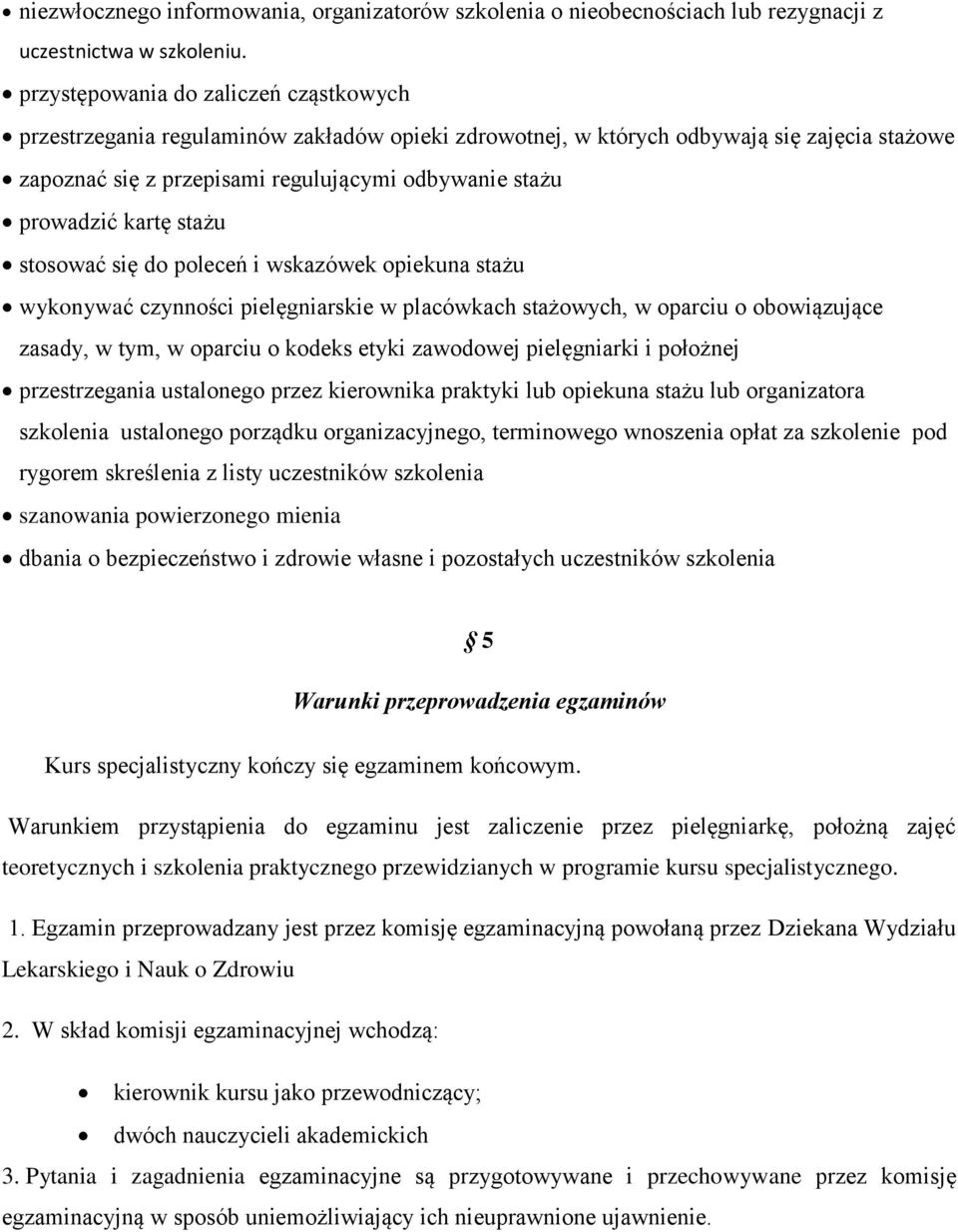 • niezwłocznego informowania, organizatorów szkolenia o nieobecnościach lub rezygnacji z uczestnictwa w szkoleniu.
• przystępowania do zaliczeń cząstkowych
• przestrzegania regulaminów zakładów opieki zdrowotnej, w których odbywają się zajęcia stażowe
• zapoznać się z przepisami regulującymi odbywanie stażu
• prowadzić kartę stażu
• stosować się do poleceń i wskazówek opiekuna stażu
• wykonywać czynności pielęgniarskie w placówkach stażowych, w oparciu o obowiązujące zasady, w tym, w oparciu o kodeks etyki zawodowej pielęgniarki i położnej
• przestrzegania ustalonego przez kierownika praktyki lub opiekuna stażu lub organizatora szkolenia ustalonego porządku organizacyjnego, terminowego wnoszenia opłat za szkolenie pod rygorem skreślenia z listy uczestników szkolenia
• szanowania powierzonego mienia
• dbania o bezpieczeństwo i zdrowie własne i pozostałych uczestników szkolenia

§ 5
Warunki przeprowadzenia egzaminów

Kurs specjalistyczny kończy się egzaminem końcowym.

Warunkiem przystąpienia do egzaminu jest zaliczenie przez pielęgniarkę, położną zajęć teoretycznych i szkolenia praktycznego przewidzianych w programie kursu specjalistycznego.

1. Egzamin przeprowadzany jest przez komisję egzaminacyjną powołaną przez Dziekana Wydziału Lekarskiego i Nauk o Zdrowiu

2. W skład komisji egzaminacyjnej wchodzą:

• kierownik kursu jako przewodniczący;
• dwóch nauczycieli akademickich

3. Pytania i zagadnienia egzaminacyjne są przygotowywane i przechowywane przez komisję egzaminacyjną w sposób uniemożliwiający ich nieuprawnione ujawnienie.